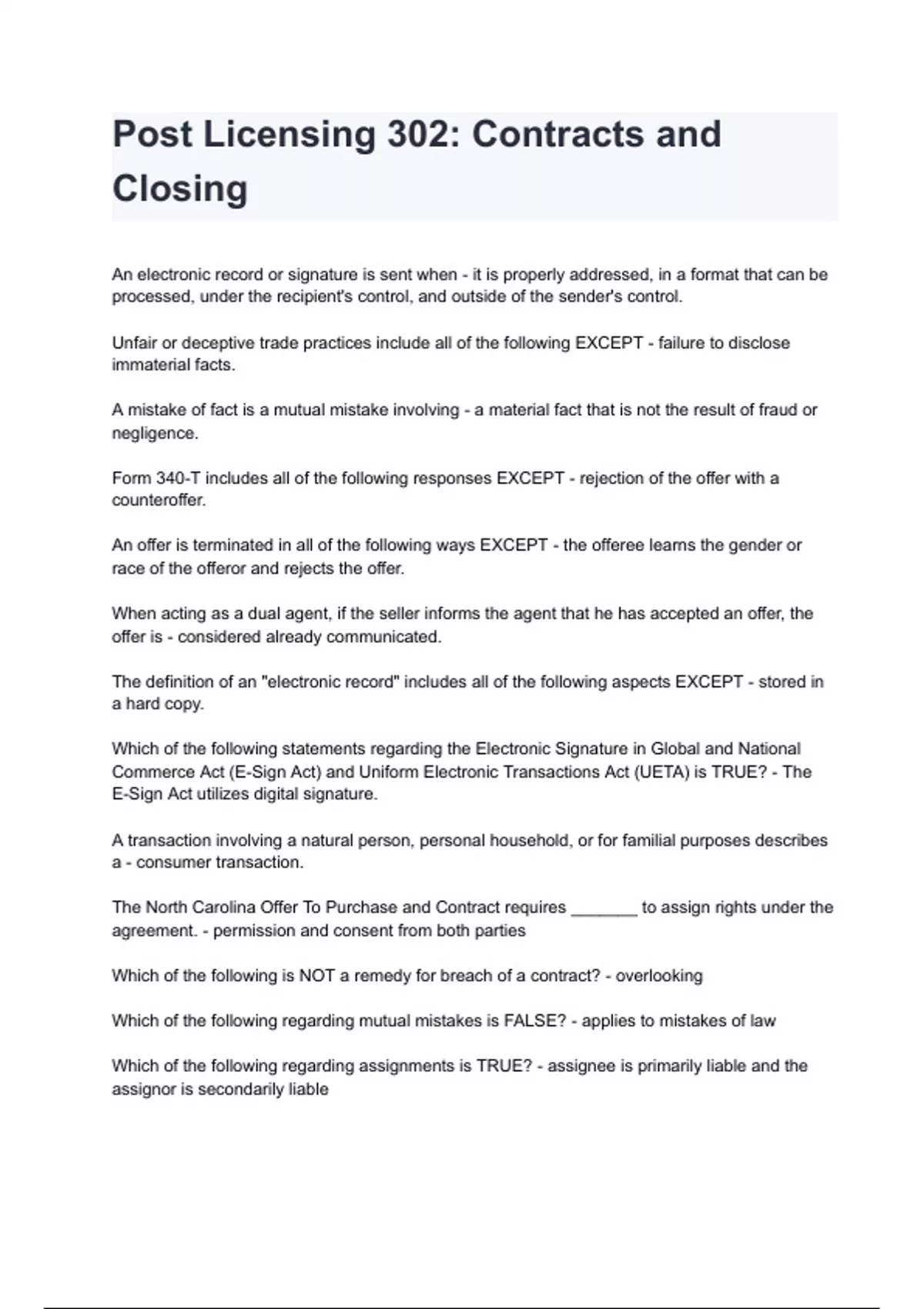 Post Licensing 302: Contracts and Closing

An electronic record or signature is sent when - it is properly addressed, in a format that can be processed, under the recipient's control, and outside of the sender's control.

Unfair or deceptive trade practices include all of the following EXCEPT - failure to disclose immaterial facts.

A mistake of fact is a mutual mistake involving - a material fact that is not the result of fraud or negligence.

Form 340-T includes all of the following responses EXCEPT - rejection of the offer with a counteroffer.

An offer is terminated in all of the following ways EXCEPT - the offeree learns the gender or race of the offeror and rejects the offer.

When acting as a dual agent, if the seller informs the agent that he has accepted an offer, the offer is - considered already communicated.

The definition of an "electronic record" includes all of the following aspects EXCEPT - stored in a hard copy.

Which of the following statements regarding the Electronic Signature in Global and National Commerce Act (E-Sign Act) and Uniform Electronic Transactions Act (UETA) is TRUE? - The E-Sign Act utilizes digital signature.

A transaction involving a natural person, personal household, or for familial purposes describes a - consumer transaction.

The North Carolina Offer To Purchase and Contract requires _______ to assign rights under the agreement. - permission and consent from both parties

Which of the following is NOT a remedy for breach of a contract? - overlooking

Which of the following regarding mutual mistakes is FALSE? - applies to mistakes of law

Which of the following regarding assignments is TRUE? - assignee is primarily liable and the assignor is secondarily liable